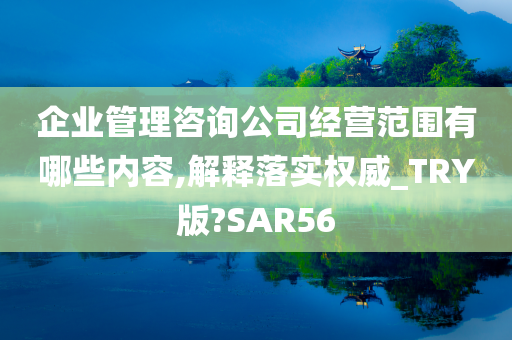 企业管理咨询公司经营范围有哪些内容,解释落实权威_TRY版?SAR56